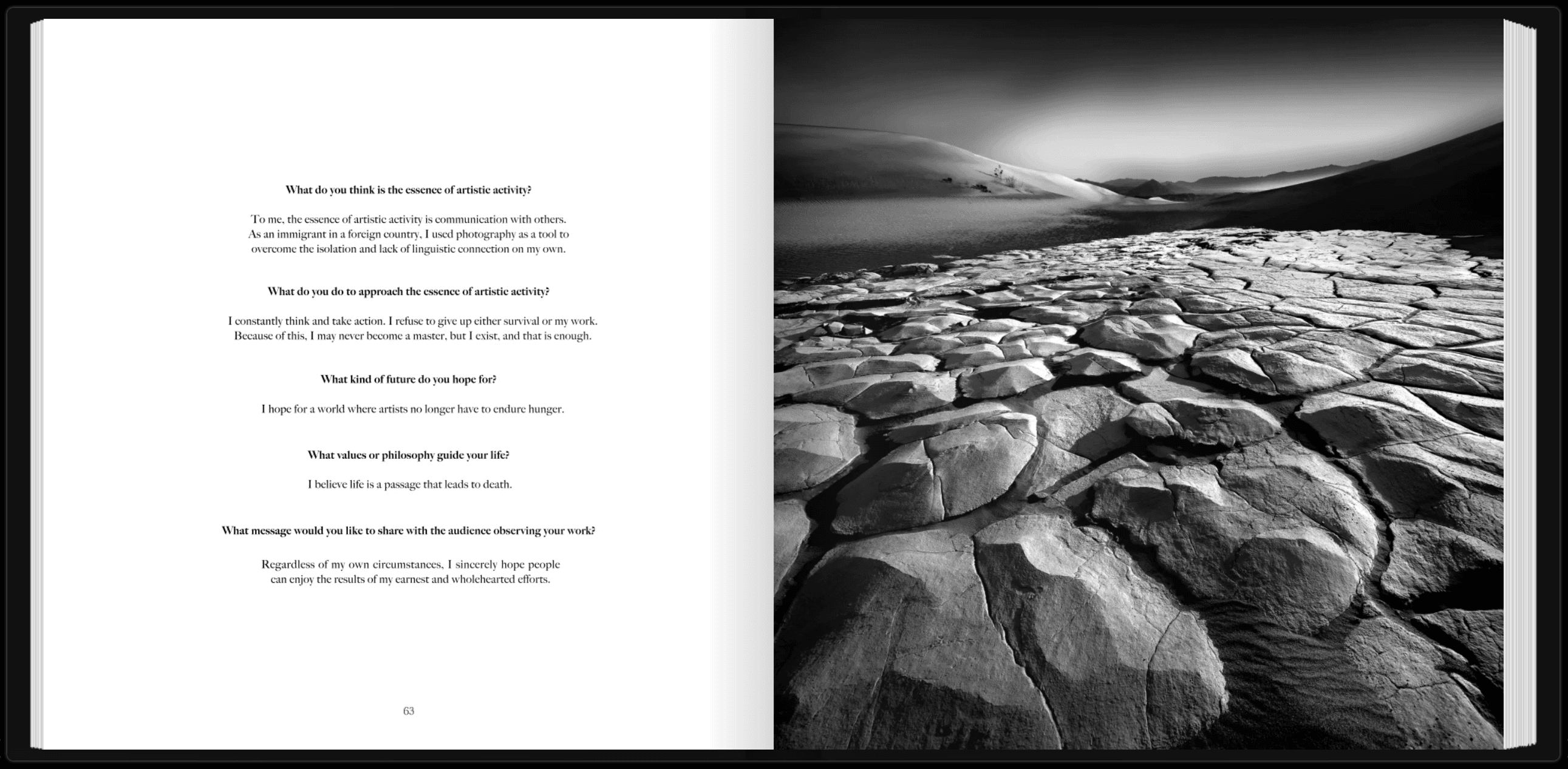 What do you think is the essence of artistic activity?

To me, the essence of artistic activity is communication with others. As an immigrant in a foreign country, I used photography as a tool to overcome the isolation and lack of linguistic connection on my own.

What do you do to approach the essence of artistic activity?

I constantly think and take action. I refuse to give up either survival or my work. Because of this, I may never become a master, but I exist, and that is enough.

What kind of future do you hope for?

I hope for a world where artists no longer have to endure hunger.

What values or philosophy guide your life?

I believe life is a passage that leads to death.

What message would you like to share with the audience observing your work?

Regardless of my own circumstances, I sincerely hope people can enjoy the results of my earnest and wholehearted efforts.

63